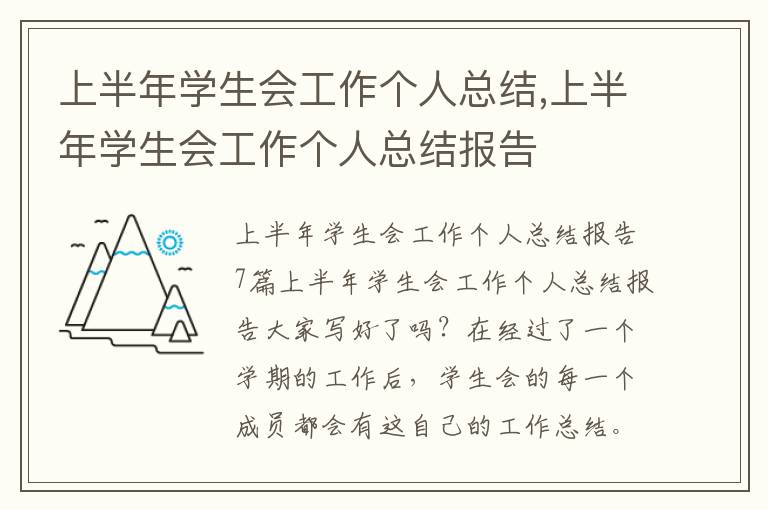 上半年学生会工作个人总结,上半年学生会工作个人总结报告

上半年学生会工作个人总结报告7篇上半年学生会工作个人总结报告大家写好了吗？在经过了一个学期的工作后，学生会的每一个成员都会有这自己的工作总结。